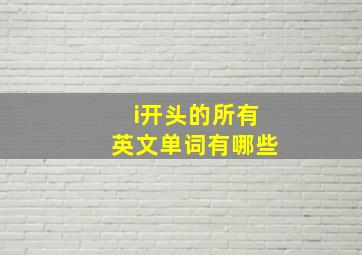 i开头的所有
英文单词有哪些